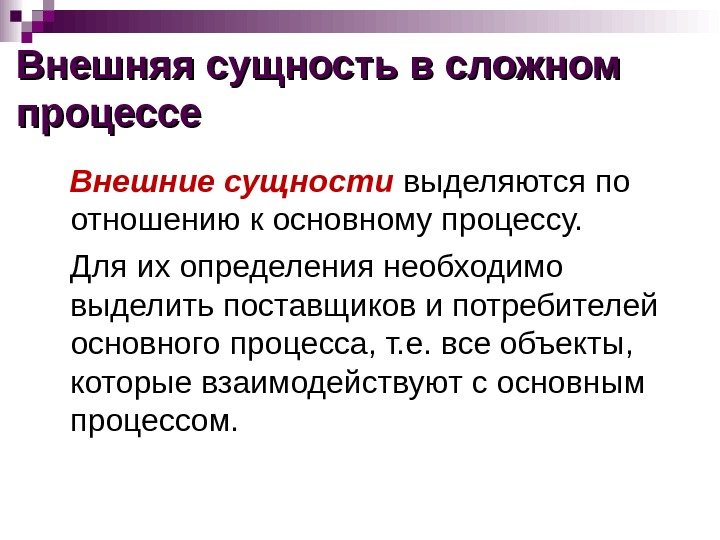 Внешняя сущность в сложном процессе

Внешние сущности выделяются по отношению к основному процессу.

Для их определения необходимо выделить поставщиков и потребителей основного процесса, т.е. все объекты, которые взаимодействуют с основным процессом.